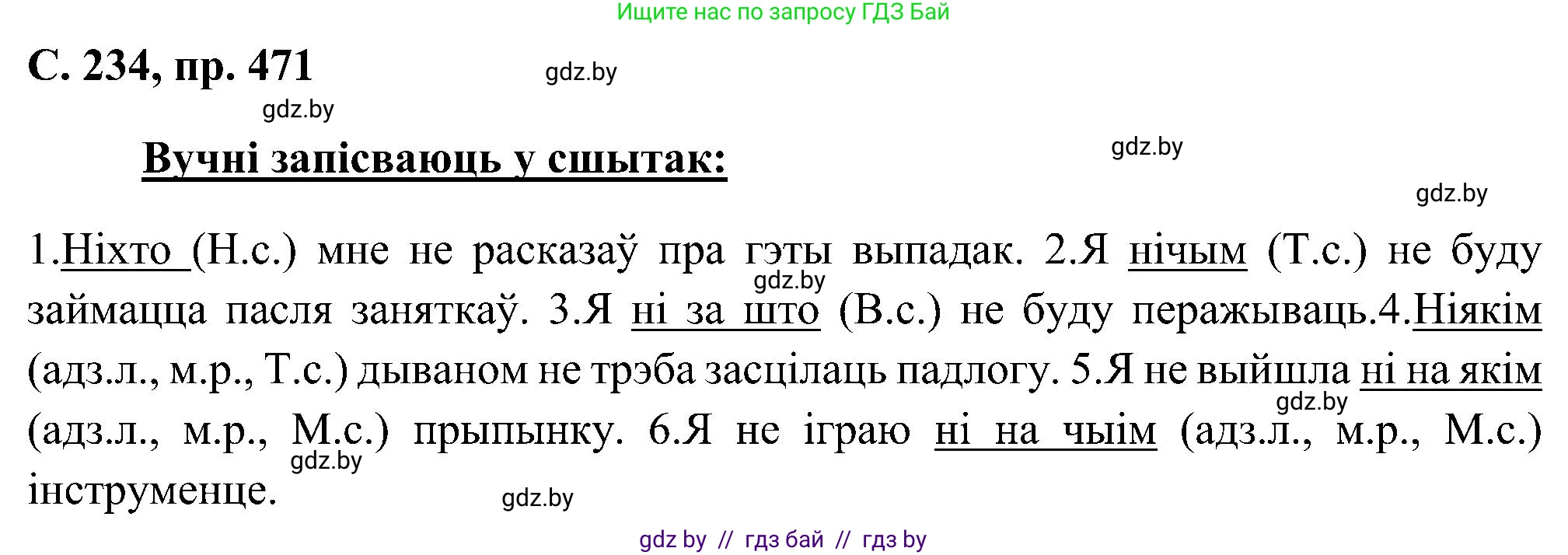 Ищите нас по запросу ГДЗ Бай

С. 234, пр. 471

gdz.by

gdz.by

Вучні запісваюць у сшытак:

gdz.by

gdz.by

1.Ніхто (Н.с.) мне не расказаў пра гэты выпадак. 2.Я нічым (Т.с.) не буду займацца пасля заняткаў. 3.Я ні за што (В.с.) не буду перажываць.4.Ніякім (адз.л., м.р., Т.с.) дываном не трэба засцілаць падлогу. 5.Я не выйшла ні на якім (адз.л., м.р., М.с.) прыпынку. 6.Я не іграю ні на чыім (адз.л., м.р., М.с.) інструменце.

gdz.by

gdz.by

gdz.by

gdz.by

gdz by // гдз бай // гдз by